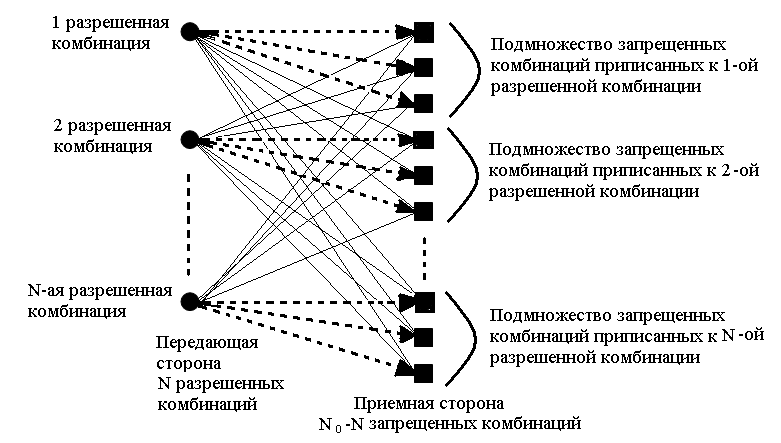 1 разрешенная комбинация

2 разрешенная комбинация

N-ая разрешенная комбинация

Передающая сторона N разрешенных комбинаций

Подмножество запрещенных комбинаций приписанных к 1-ой разрешенной комбинации

Подмножество запрещенных комбинаций приписанных к 2-ой разрешенной комбинации

Подмножество запрещенных комбинаций приписанных к N-ой разрешенной комбинации

Приемная сторона $N_0$-N запрещенных комбинаций